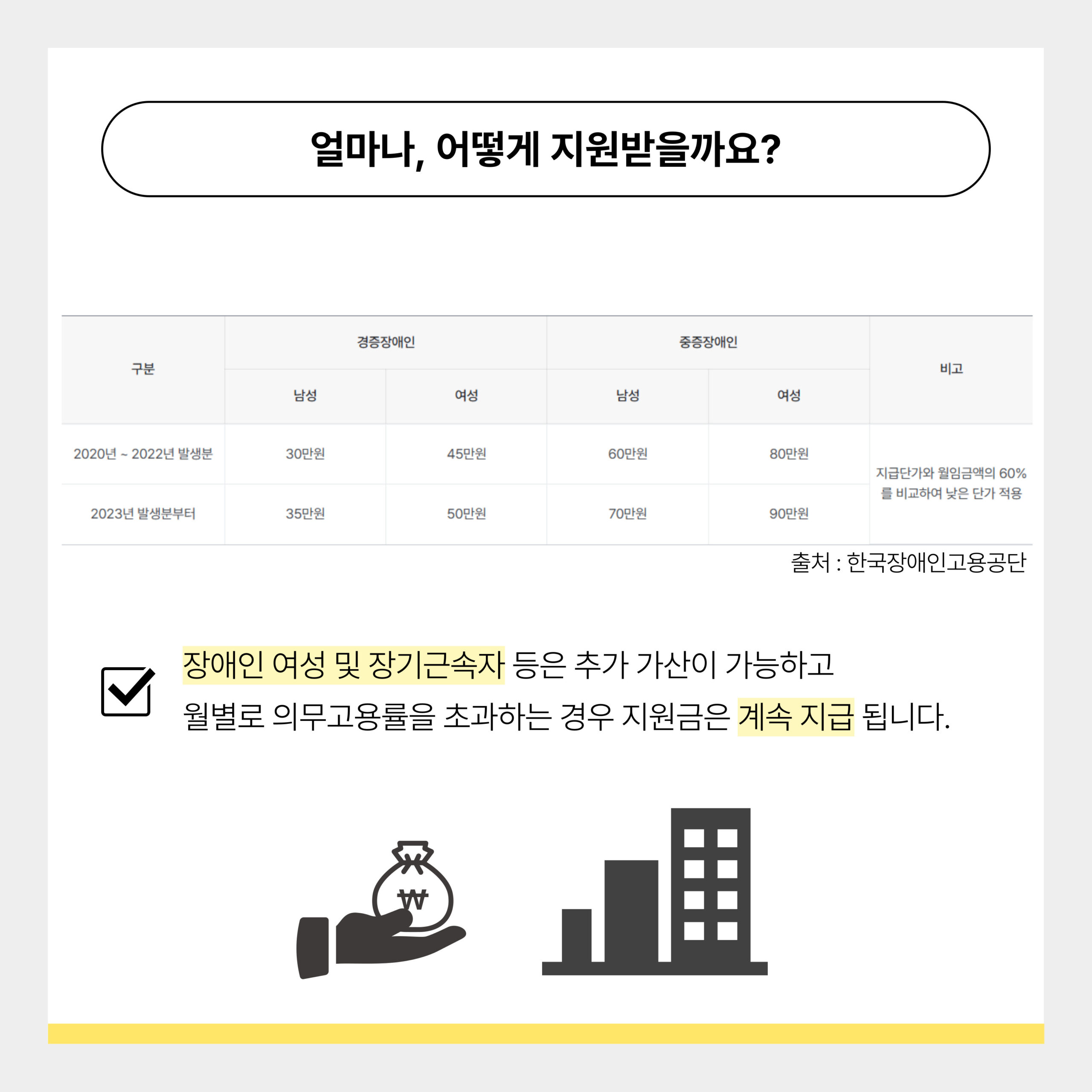 얼마나, 어떻게 지원받을까요?

| 구분 | 경증장애인 남성 | 경증장애인 여성 | 중증장애인 남성 | 중증장애인 여성 | 비고 |
|---|---|---|---|---|---|
| 2020년 ~ 2022년 발생분 | 30만원 | 45만원 | 60만원 | 80만원 | 지급단가와 월임금액의 60%를 비교하여 낮은 단가 적용 |
| 2023년 발생분부터 | 35만원 | 50만원 | 70만원 | 90만원 | |

출처 : 한국장애인고용공단

장애인 여성 및 장기근속자 등은 추가 가산이 가능하고
월별로 의무고용률을 초과하는 경우 지원금은 계속 지급 됩니다.

₩